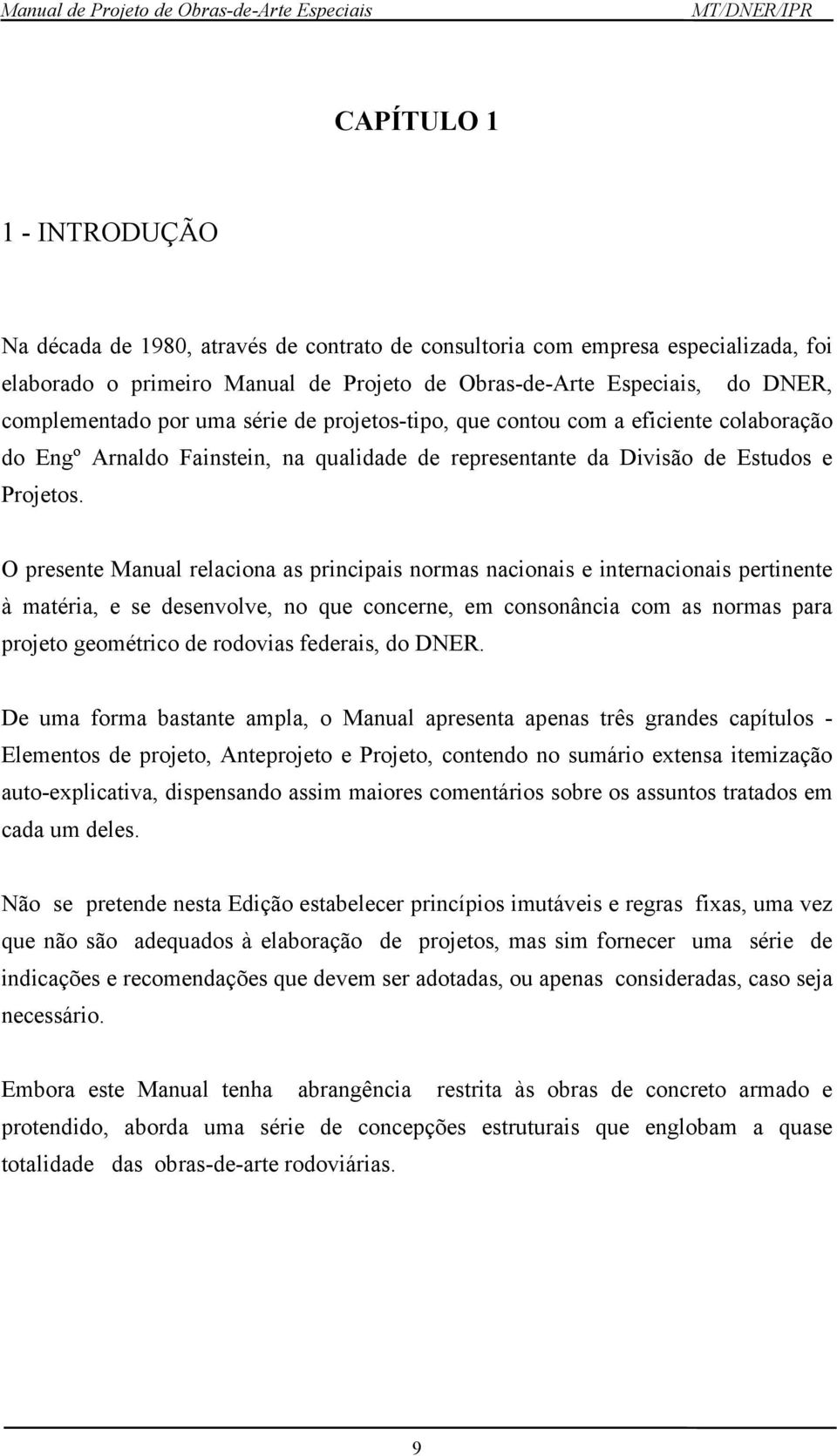 Manual de Projeto de Obras-de-Arte Especiais MT/DNER/IPR

CAPÍTULO 1

1 - INTRODUÇÃO

Na década de 1980, através de contrato de consultoria com empresa especializada, foi elaborado o primeiro Manual de Projeto de Obras-de-Arte Especiais, do DNER, complementado por uma série de projetos-tipo, que contou com a eficiente colaboração do Engº Arnaldo Fainstein, na qualidade de representante da Divisão de Estudos e Projetos.

O presente Manual relaciona as principais normas nacionais e internacionais pertinente à matéria, e se desenvolve, no que concerne, em consonância com as normas para projeto geométrico de rodovias federais, do DNER.

De uma forma bastante ampla, o Manual apresenta apenas três grandes capítulos - Elementos de projeto, Anteprojeto e Projeto, contendo no sumário extensa itemização auto-explicativa, dispensando assim maiores comentários sobre os assuntos tratados em cada um deles.

Não se pretende nesta Edição estabelecer princípios imutáveis e regras fixas, uma vez que não são adequados à elaboração de projetos, mas sim fornecer uma série de indicações e recomendações que devem ser adotadas, ou apenas consideradas, caso seja necessário.

Embora este Manual tenha abrangência restrita às obras de concreto armado e protendido, aborda uma série de concepções estruturais que englobam a quase totalidade das obras-de-arte rodoviárias.

9